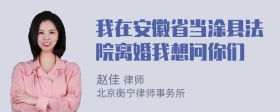 我在安徽省当涂县法院离婚我想问你们

赵佳 律师
北京衡宁律师事务所